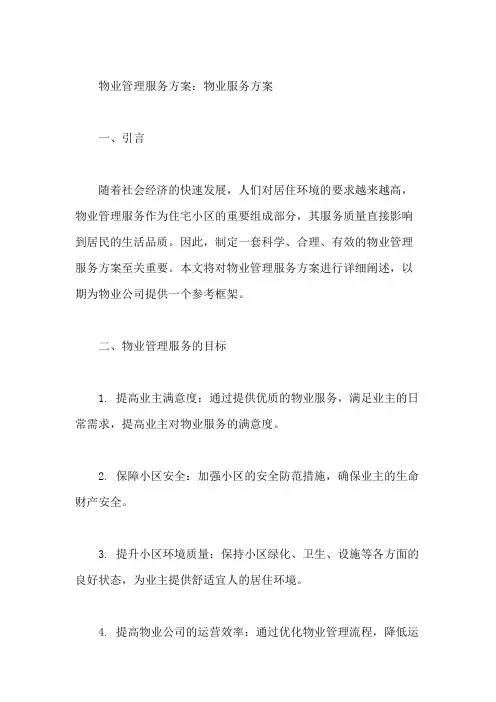 物业管理服务方案：物业服务方案

一、引言

随着社会经济的快速发展，人们对居住环境的要求越来越高，物业管理服务作为住宅小区的重要组成部分，其服务质量直接影响到居民的生活品质。因此，制定一套科学、合理、有效的物业管理服务方案至关重要。本文将对物业管理服务方案进行详细阐述，以期为物业公司提供一个参考框架。

二、物业管理服务的目标

1. 提高业主满意度：通过提供优质的物业服务，满足业主的日常需求，提高业主对物业服务的满意度。

2. 保障小区安全：加强小区的安全防范措施，确保业主的生命财产安全。

3. 提升小区环境质量：保持小区绿化、卫生、设施等各方面的良好状态，为业主提供舒适宜人的居住环境。

4. 提高物业公司的运营效率：通过优化物业管理流程，降低运